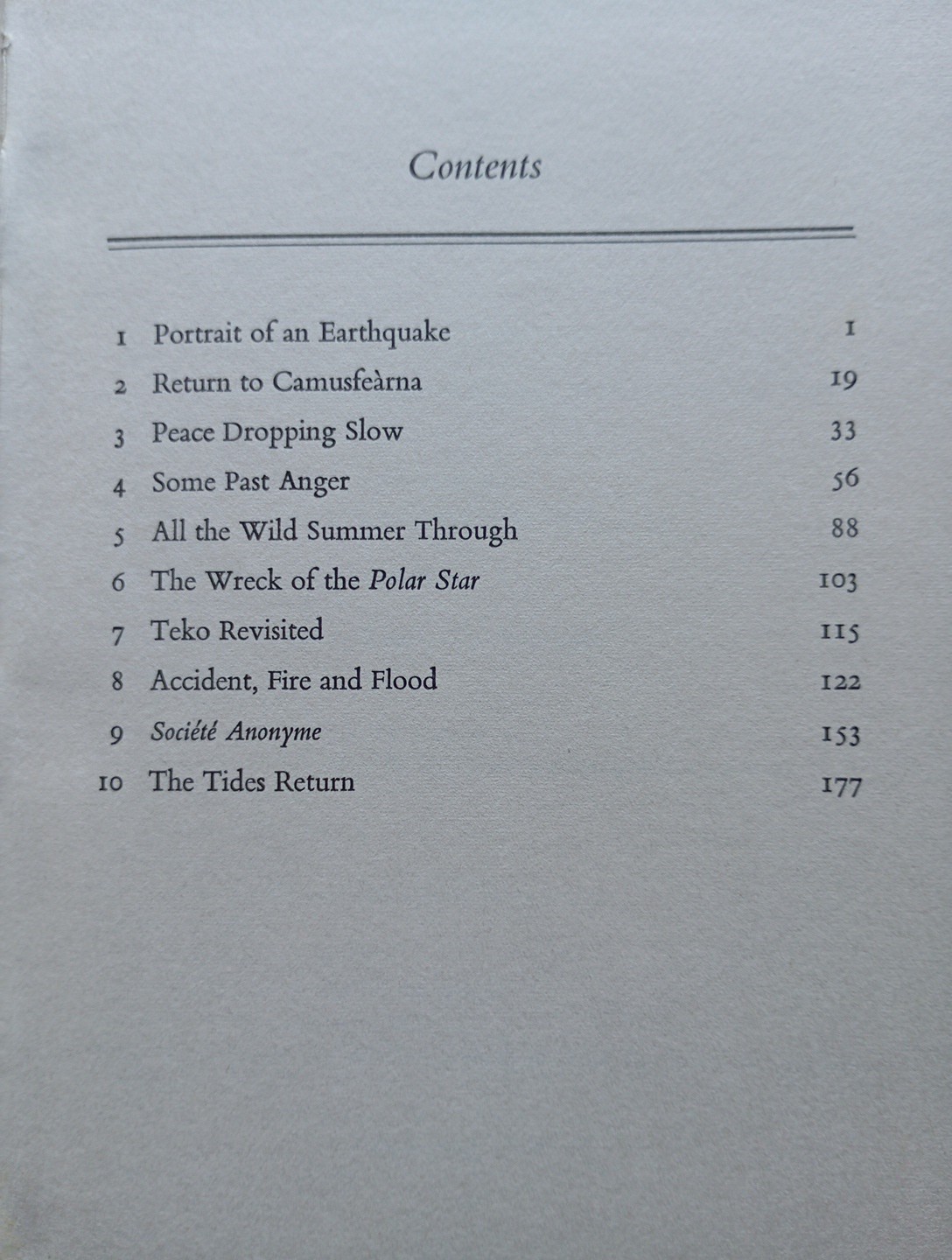 Contents

1 Portrait of an Earthquake 1
2 Return to Camusfeàrna 19
3 Peace Dropping Slow 33
4 Some Past Anger 56
5 All the Wild Summer Through 88
6 The Wreck of the Polar Star 103
7 Teko Revisited 115
8 Accident, Fire and Flood 122
9 Société Anonyme 153
10 The Tides Return 177